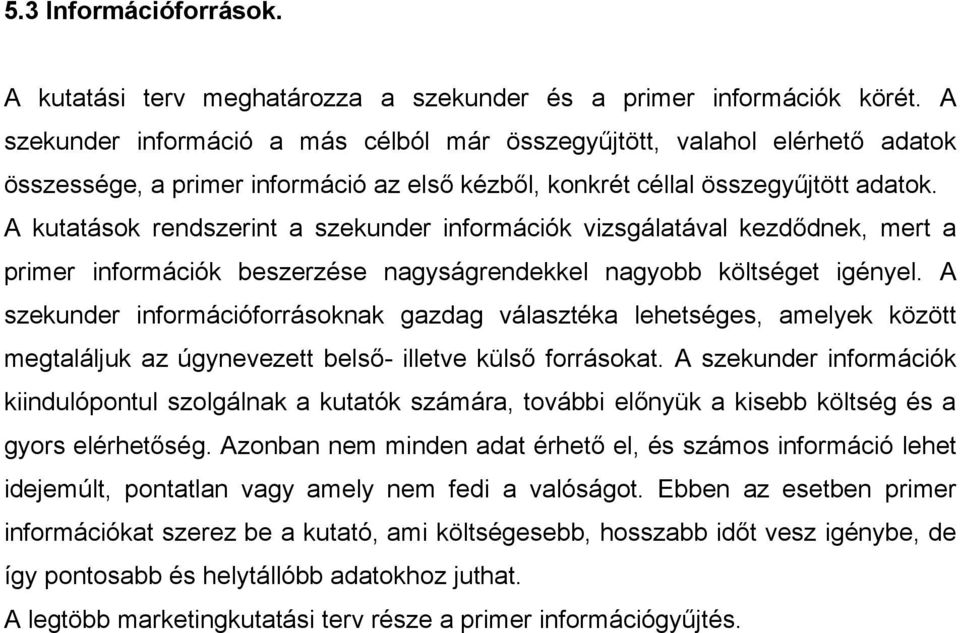 5.3 Információforrások.

A kutatási terv meghatározza a szekunder és a primer információk körét. A szekunder információ a más célból már összegyűjtött, valahol elérhető adatok összessége, a primer információ az első kézből, konkrét céllal összegyűjtött adatok. A kutatások rendszerint a szekunder információk vizsgálatával kezdődnek, mert a primer információk beszerzése nagyságrendekkel nagyobb költséget igényel. A szekunder információforrásoknak gazdag választéka lehetséges, amelyek között megtaláljuk az úgynevezett belső- illetve külső forrásokat. A szekunder információk kiindulópontul szolgálnak a kutatók számára, további előnyük a kisebb költség és a gyors elérhetőség. Azonban nem minden adat érhető el, és számos információ lehet idejemúlt, pontatlan vagy amely nem fedi a valóságot. Ebben az esetben primer információkat szerez be a kutató, ami költségesebb, hosszabb időt vesz igénybe, de így pontosabb és helytállóbb adatokhoz juthat.
A legtöbb marketingkutatási terv része a primer információgyűjtés.